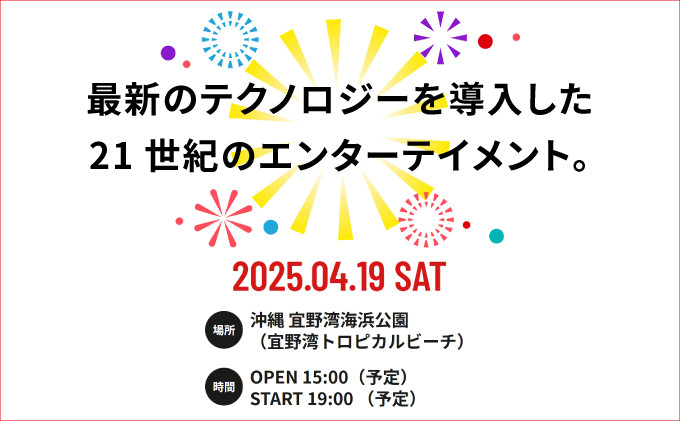 最新のテクノロジーを導入した
21 世紀のエンターテイメント。

2025.04.19 SAT

場所 沖縄 宜野湾海浜公園
（宜野湾トロピカルビーチ）

時間 OPEN 15:00（予定）
START 19:00 （予定）